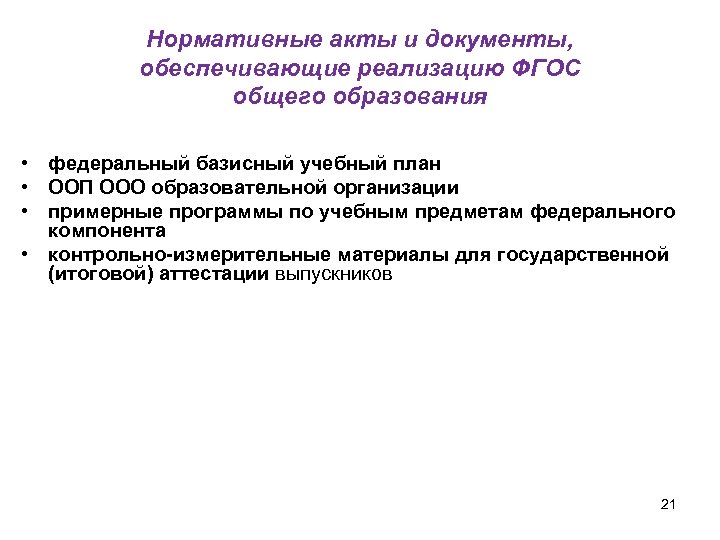 Нормативные акты и документы, обеспечивающие реализацию ФГОС общего образования

• федеральный базисный учебный план
• ООП ООО образовательной организации
• примерные программы по учебным предметам федерального компонента
• контрольно-измерительные материалы для государственной (итоговой) аттестации выпускников

21